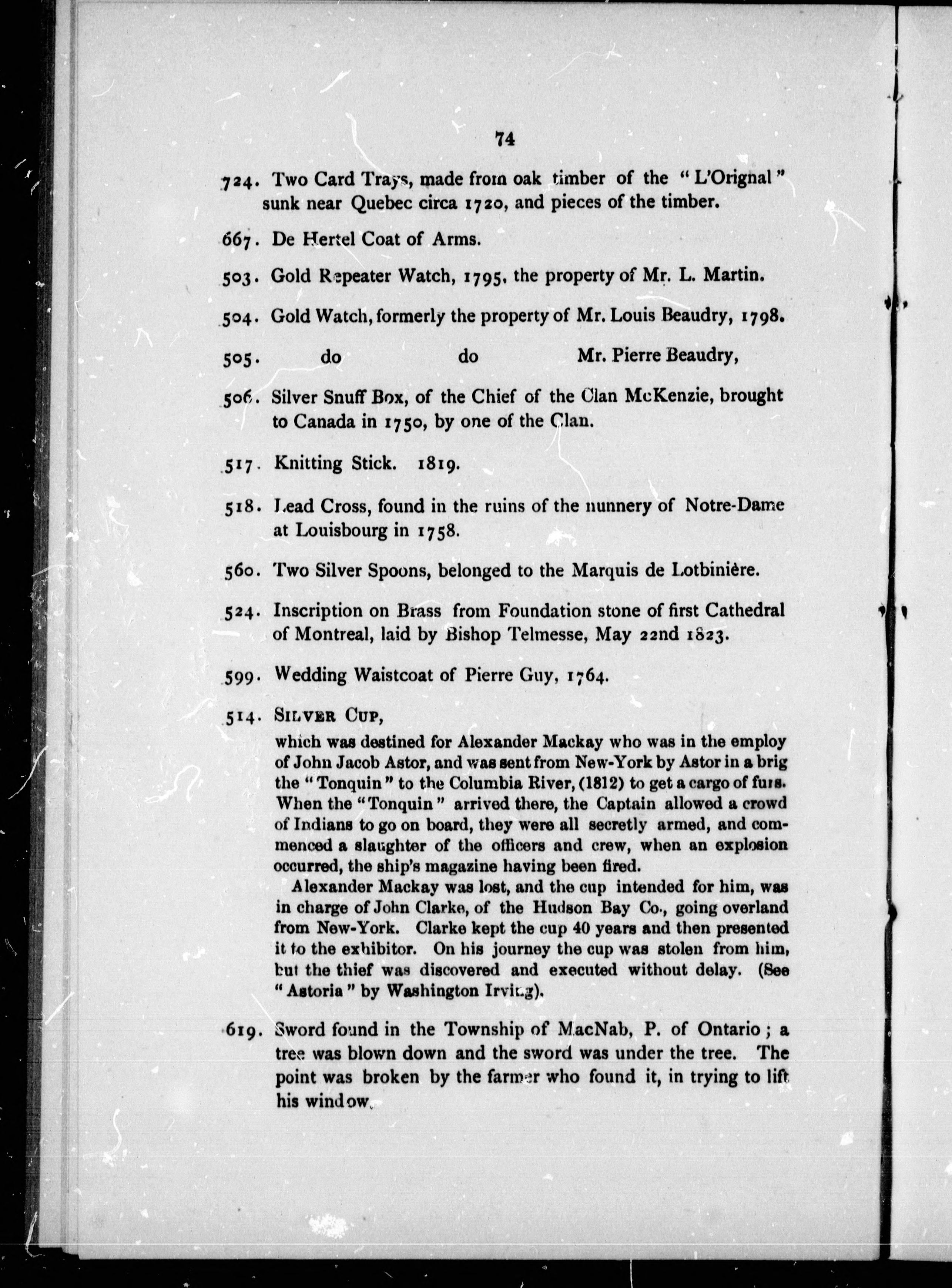 74

724. Two Card Trays, made from oak timber of the "L'Orignal" sunk near Quebec circa 1720, and pieces of the timber.

667. De Hertel Coat of Arms.

503. Gold Repeater Watch, 1795, the property of Mr. L. Martin.

504. Gold Watch, formerly the property of Mr. Louis Beaudry, 1798.

505. do do Mr. Pierre Beaudry,

506. Silver Snuff Box, of the Chief of the Clan McKenzie, brought to Canada in 1750, by one of the Clan.

517. Knitting Stick. 1819.

518. Lead Cross, found in the ruins of the nunnery of Notre-Dame at Louisbourg in 1758.

560. Two Silver Spoons, belonged to the Marquis de Lotbinière.

524. Inscription on Brass from Foundation stone of first Cathedral of Montreal, laid by Bishop Telmesse, May 22nd 1823.

599. Wedding Waistcoat of Pierre Guy, 1764.

514. SILVER CUP,

which was destined for Alexander Mackay who was in the employ of John Jacob Astor, and was sent from New-York by Astor in a brig the "Tonquin" to the Columbia River, (1812) to get a cargo of furs. When the "Tonquin" arrived there, the Captain allowed a crowd of Indians to go on board, they were all secretly armed, and commenced a slaughter of the officers and crew, when an explosion occurred, the ship's magazine having been fired.

Alexander Mackay was lost, and the cup intended for him, was in charge of John Clarke, of the Hudson Bay Co., going overland from New-York. Clarke kept the cup 40 years and then presented it to the exhibitor. On his journey the cup was stolen from him, but the thief was discovered and executed without delay. (See "Astoria" by Washington Irving).

619. Sword found in the Township of MacNab, P. of Ontario; a tree was blown down and the sword was under the tree. The point was broken by the farmer who found it, in trying to lift his window.